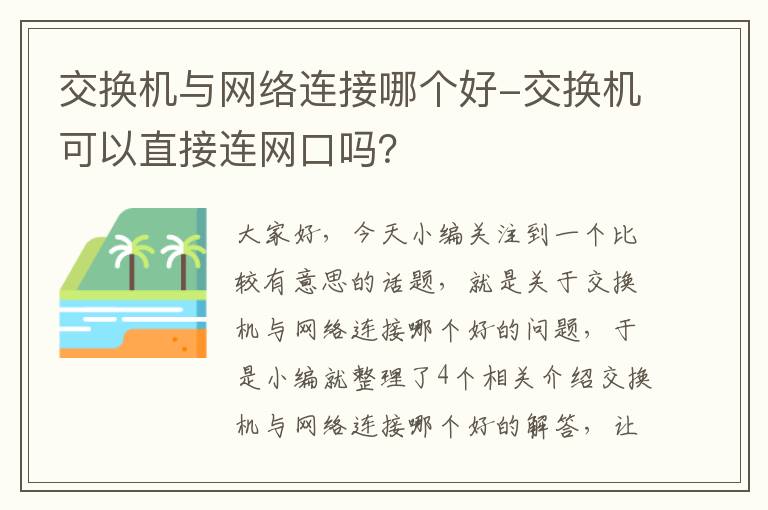 交换机与网络连接哪个好-交换机可以直接连网口吗?

大家好，今天小编关注到一个比较有意思的话题，就是关于交换机与网络连接哪个好的问题，于是小编就整理了4个相关介绍交换机与网络连接哪个好的解答，让